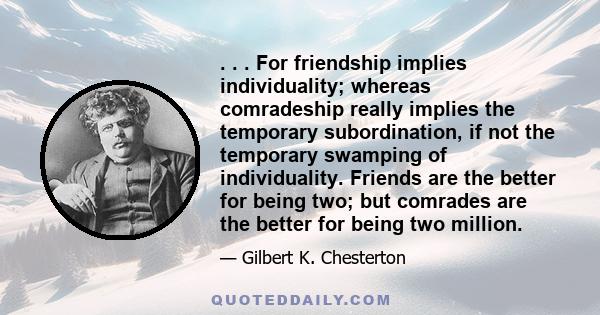 . . . For friendship implies individuality; whereas comradeship really implies the temporary subordination, if not the temporary swamping of individuality. Friends are the better for being two; but comrades are the better for being two million.

— Gilbert K. Chesterton

QUOTEDDAILY.COM